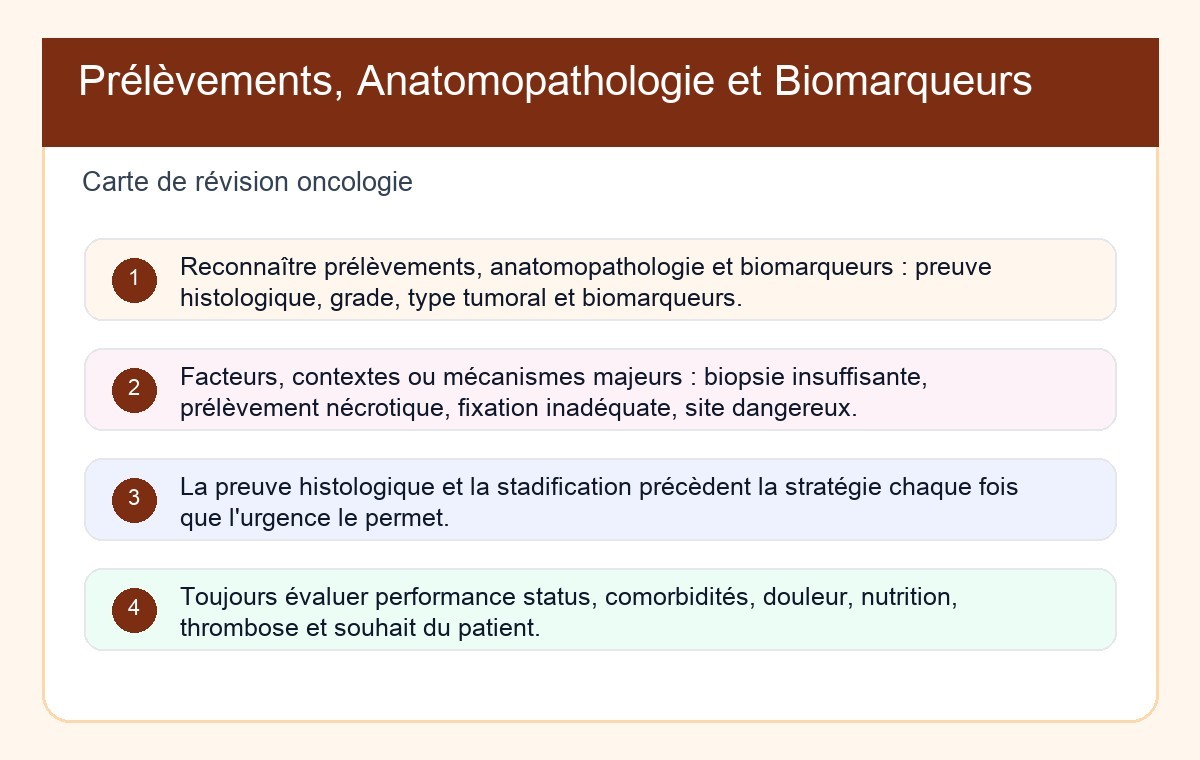 Prélèvements, Anatomopathologie et Biomarqueurs

Carte de révision oncologie

1 Reconnaître prélèvements, anatomopathologie et biomarqueurs : preuve histologique, grade, type tumoral et biomarqueurs.

2 Facteurs, contextes ou mécanismes majeurs : biopsie insuffisante, prélèvement nécrotique, fixation inadéquate, site dangereux.

3 La preuve histologique et la stadification précèdent la stratégie chaque fois que l'urgence le permet.

4 Toujours évaluer performance status, comorbidités, douleur, nutrition, thrombose et souhait du patient.